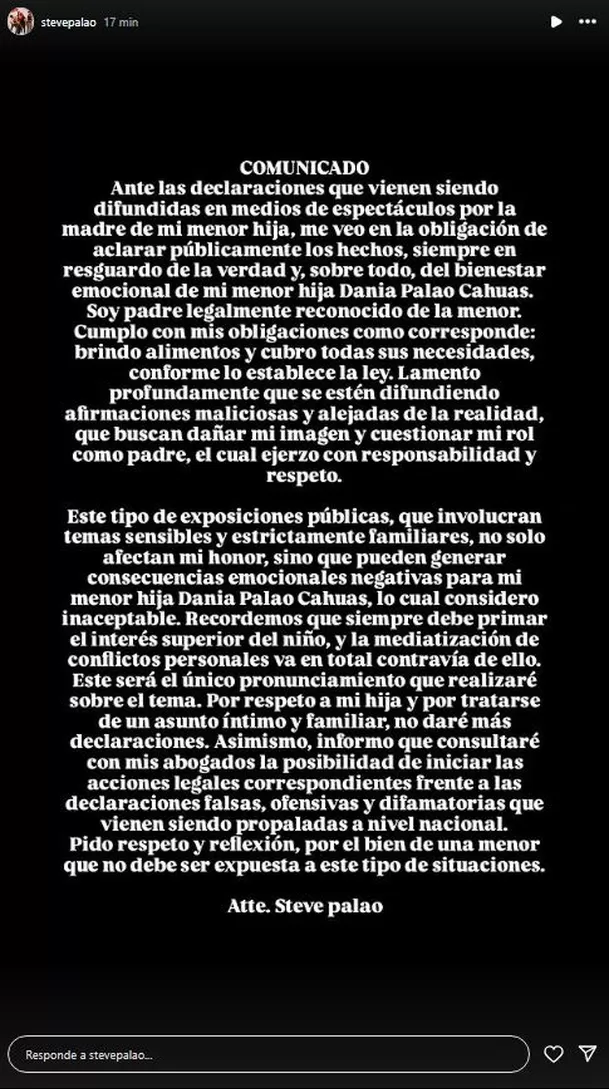 stevepalao 17 min

COMUNICADO
Ante las declaraciones que vienen siendo difundidas en medios de espectáculos por la madre de mi menor hija, me veo en la obligación de aclarar públicamente los hechos, siempre en resguardo de la verdad y, sobre todo, del bienestar emocional de mi menor hija Dania Palao Cahuas. Soy padre legalmente reconocido de la menor. Cumplo con mis obligaciones como corresponde: brindo alimentos y cubro todas sus necesidades, conforme lo establece la ley. Lamento profundamente que se estén difundiendo afirmaciones maliciosas y alejadas de la realidad, que buscan dañar mi imagen y cuestionar mi rol como padre, el cual ejerzo con responsabilidad y respeto.

Este tipo de exposiciones públicas, que involucran temas sensibles y estrictamente familiares, no solo afectan mi honor, sino que pueden generar consecuencias emocionales negativas para mi menor hija Dania Palao Cahuas, lo cual considero inaceptable. Recordemos que siempre debe primar el interés superior del niño, y la mediatización de conflictos personales va en total contravía de ello. Este será el único pronunciamiento que realizaré sobre el tema. Por respeto a mi hija y por tratarse de un asunto íntimo y familiar, no daré más declaraciones. Asimismo, informo que consultaré con mis abogados la posibilidad de iniciar las acciones legales correspondientes frente a las declaraciones falsas, ofensivas y difamatorias que vienen siendo propaladas a nivel nacional. Pido respeto y reflexión, por el bien de una menor que no debe ser expuesta a este tipo de situaciones.

Atte. Steve palao

Responde a stevepalao...